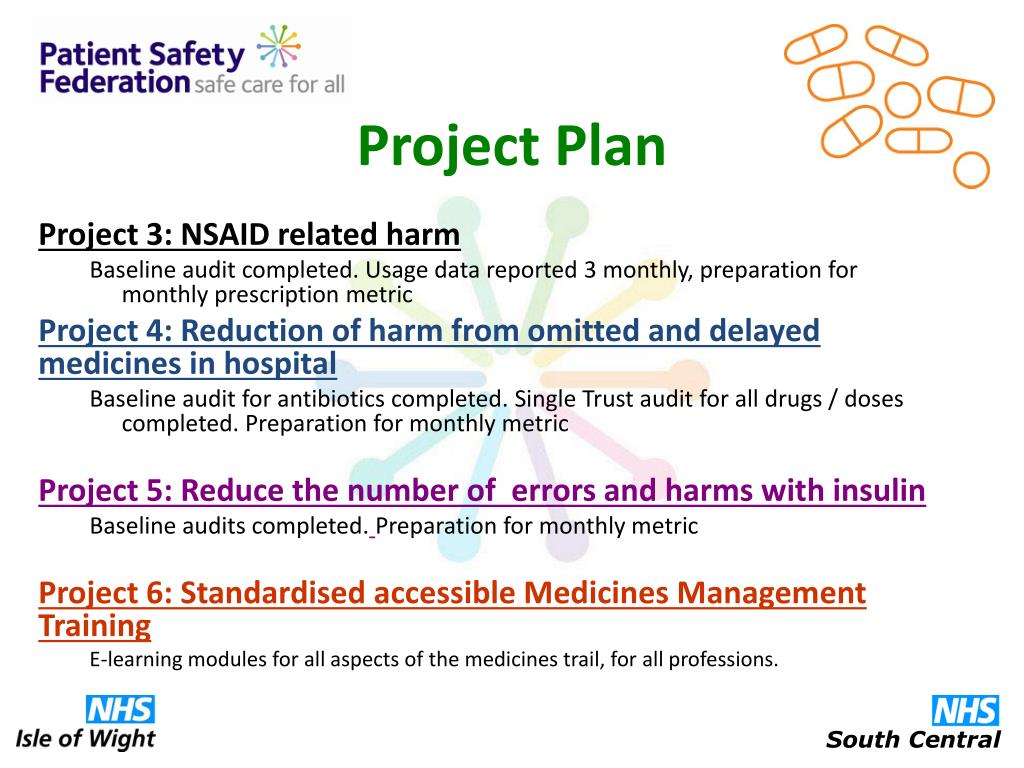 Patient Safety Federation safe care for all

Project Plan

Project 3: NSAID related harm

Baseline audit completed. Usage data reported 3 monthly, preparation for monthly prescription metric

Project 4: Reduction of harm from omitted and delayed medicines in hospital

Baseline audit for antibiotics completed. Single Trust audit for all drugs / doses completed. Preparation for monthly metric

Project 5: Reduce the number of errors and harms with insulin

Baseline audits completed. Preparation for monthly metric

Project 6: Standardised accessible Medicines Management Training

E-learning modules for all aspects of the medicines trail, for all professions.

NHS Isle of Wight

NHS South Central